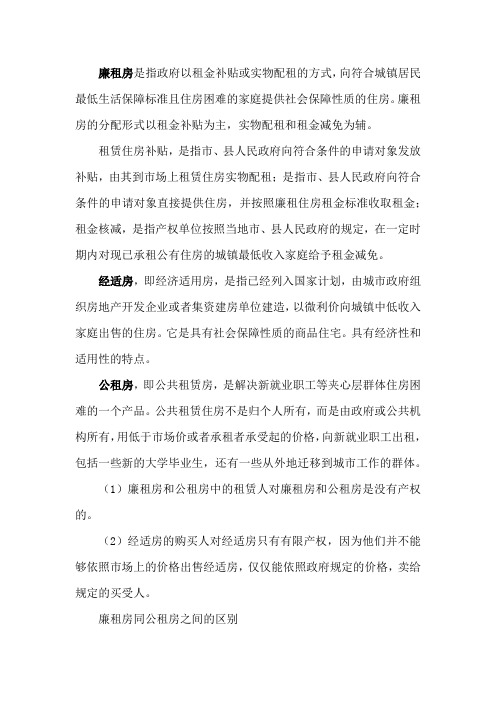 廉租房是指政府以租金补贴或实物配租的方式，向符合城镇居民最低生活保障标准且住房困难的家庭提供社会保障性质的住房。廉租房的分配形式以租金补贴为主，实物配租和租金减免为辅。

租赁住房补贴，是指市、县人民政府向符合条件的申请对象发放补贴，由其到市场上租赁住房实物配租；是指市、县人民政府向符合条件的申请对象直接提供住房，并按照廉租住房租金标准收取租金；租金核减，是指产权单位按照当地市、县人民政府的规定，在一定时期内对现已承租公有住房的城镇最低收入家庭给予租金减免。

经适房，即经济适用房，是指已经列入国家计划，由城市政府组织房地产开发企业或者集资建房单位建造，以微利价向城镇中低收入家庭出售的住房。它是具有社会保障性质的商品住宅。具有经济性和适用性的特点。

公租房，即公共租赁房，是解决新就业职工等夹心层群体住房困难的一个产品。公共租赁住房不是归个人所有，而是由政府或公共机构所有，用低于市场价或者承租者承受起的价格，向新就业职工出租，包括一些新的大学毕业生，还有一些从外地迁移到城市工作的群体。

（1）廉租房和公租房中的租赁人对廉租房和公租房是没有产权的。

（2）经适房的购买人对经适房只有有限产权，因为他们并不能够依照市场上的价格出售经适房，仅仅能依照政府规定的价格，卖给规定的买受人。

廉租房同公租房之间的区别